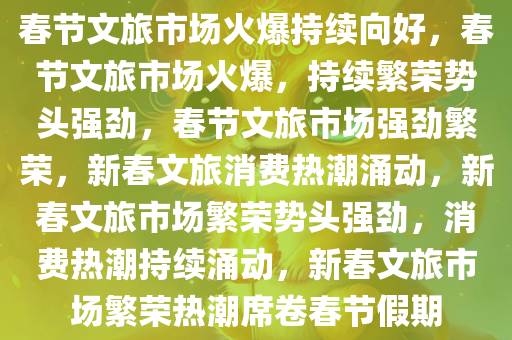 春节文旅市场火爆持续向好，春节文旅市场火爆，持续繁荣势头强劲，春节文旅市场强劲繁荣，新春文旅消费热潮涌动，新春文旅市场繁荣势头强劲，消费热潮持续涌动，新春文旅市场繁荣热潮席卷春节假期